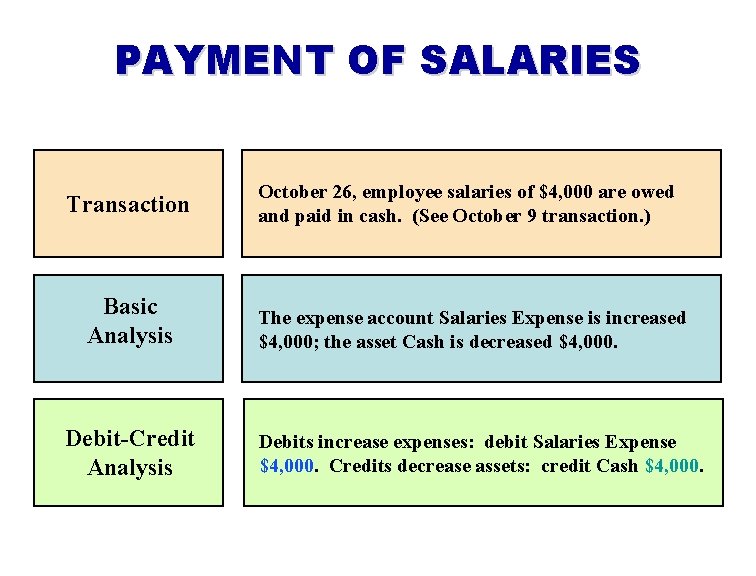 PAYMENT OF SALARIES

Transaction

October 26, employee salaries of \$4,000 are owed and paid in cash. (See October 9 transaction.)

Basic Analysis

The expense account Salaries Expense is increased \$4,000; the asset Cash is decreased \$4,000.

Debit-Credit Analysis

Debits increase expenses: debit Salaries Expense \$4,000. Credits decrease assets: credit Cash \$4,000.